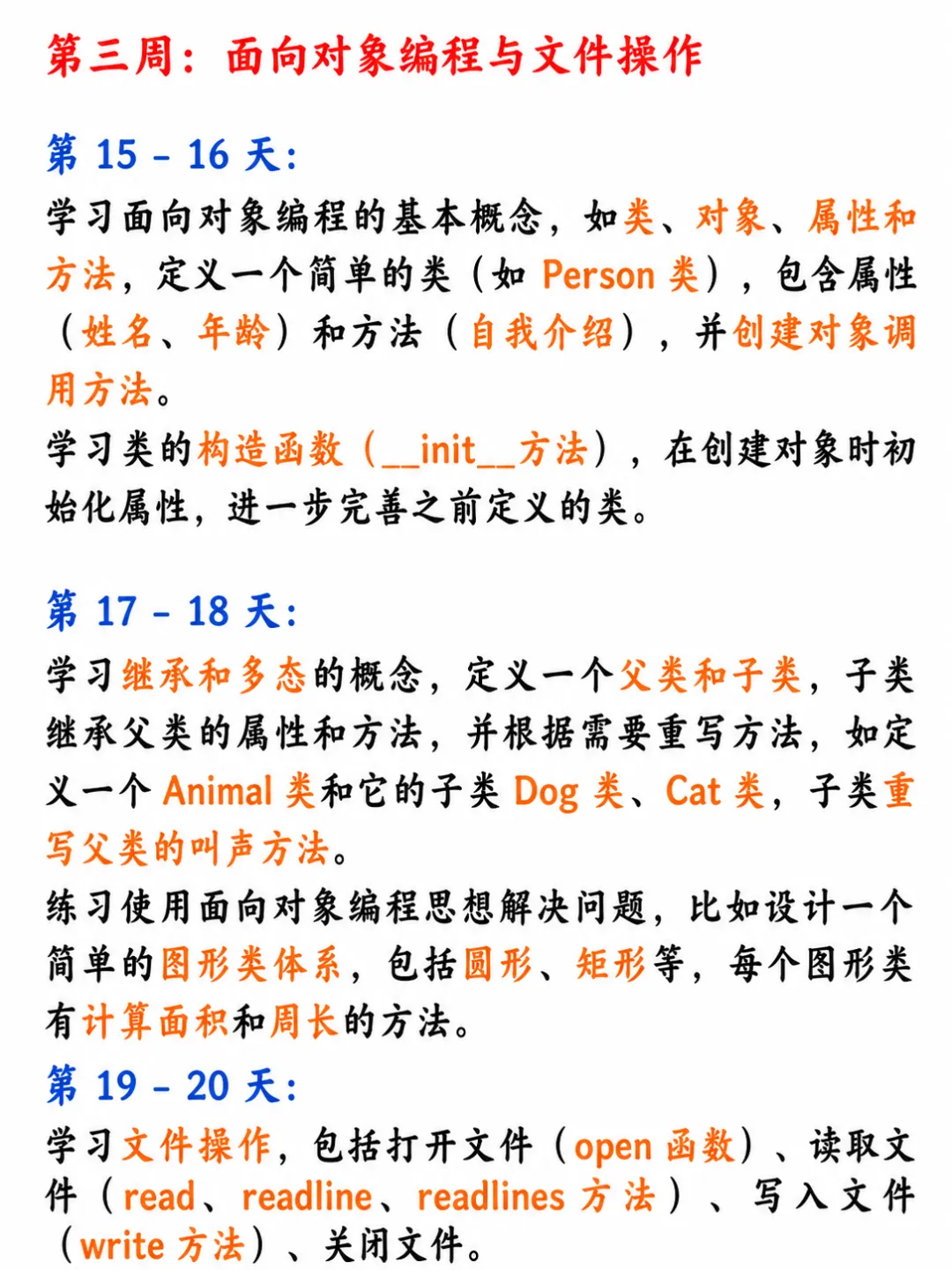 第三周：面向对象编程与文件操作

第 15 - 16 天：

学习面向对象编程的基本概念，如类、对象、属性和方法，定义一个简单的类（如 Person 类），包含属性（姓名、年龄）和方法（自我介绍），并创建对象调用方法。

学习类的构造函数（__init__方法），在创建对象时初始化属性，进一步完善之前定义的类。

第 17 - 18 天：

学习继承和多态的概念，定义一个父类和子类，子类继承父类的属性和方法，并根据需要重写方法，如定义一个 Animal 类和它的子类 Dog 类、Cat 类，子类重写父类的叫声方法。

练习使用面向对象编程思想解决问题，比如设计一个简单的图形类体系，包括圆形、矩形等，每个图形类有计算面积和周长的方法。

第 19 - 20 天：

学习文件操作，包括打开文件（open 函数）、读取文件（read、readline、readlines 方法）、写入文件（write 方法）、关闭文件。